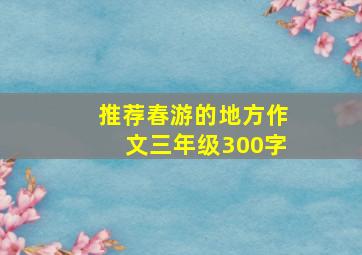 推荐春游的地方作文三年级300字